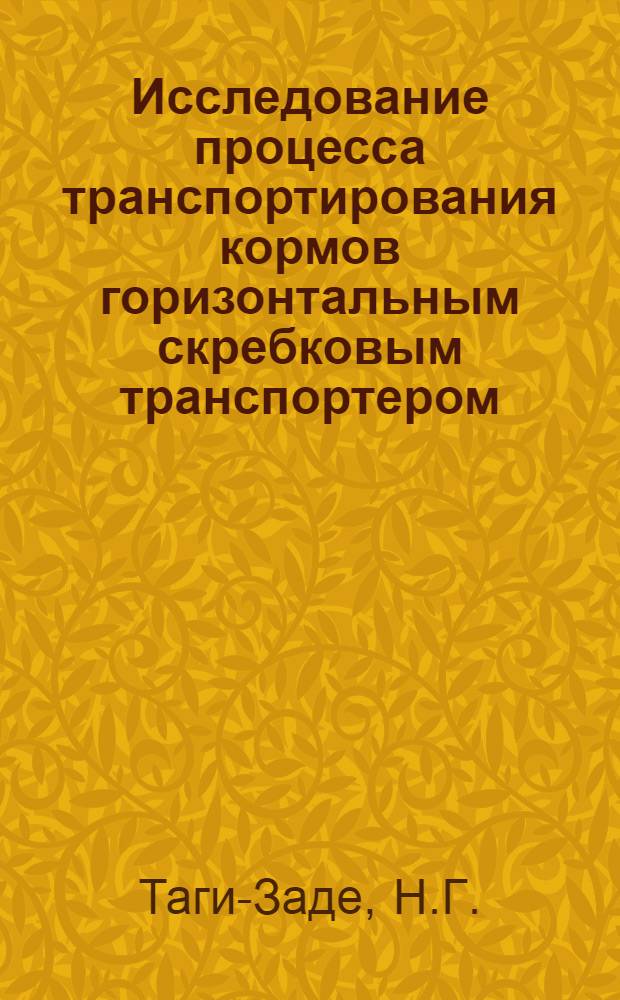 Исследование процесса транспортирования кормов горизонтальным скребковым транспортером

Таги-Заде, Н.Г.